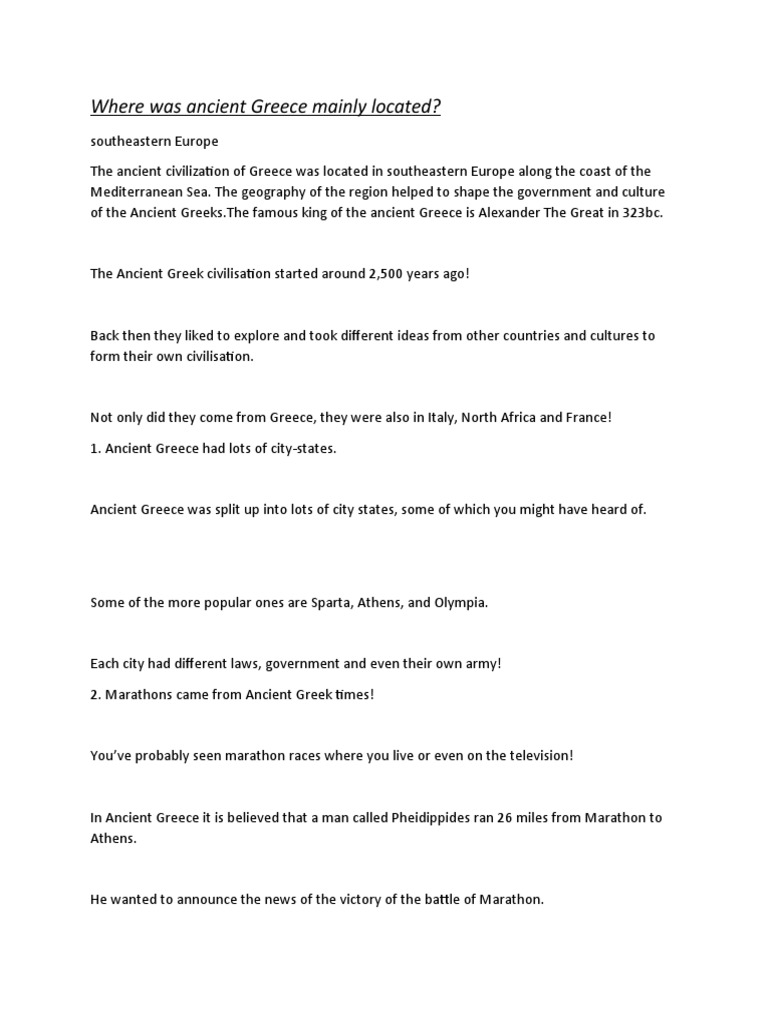 Where was ancient Greece mainly located?

southeastern Europe

The ancient civilization of Greece was located in southeastern Europe along the coast of the Mediterranean Sea. The geography of the region helped to shape the government and culture of the Ancient Greeks.The famous king of the ancient Greece is Alexander The Great in 323bc.

The Ancient Greek civilisation started around 2,500 years ago!

Back then they liked to explore and took different ideas from other countries and cultures to form their own civilisation.

Not only did they come from Greece, they were also in Italy, North Africa and France!

1. Ancient Greece had lots of city-states.

Ancient Greece was split up into lots of city states, some of which you might have heard of.

Some of the more popular ones are Sparta, Athens, and Olympia.

Each city had different laws, government and even their own army!

2. Marathons came from Ancient Greek times!

You've probably seen marathon races where you live or even on the television!

In Ancient Greece it is believed that a man called Pheidippides ran 26 miles from Marathon to Athens.

He wanted to announce the news of the victory of the battle of Marathon.